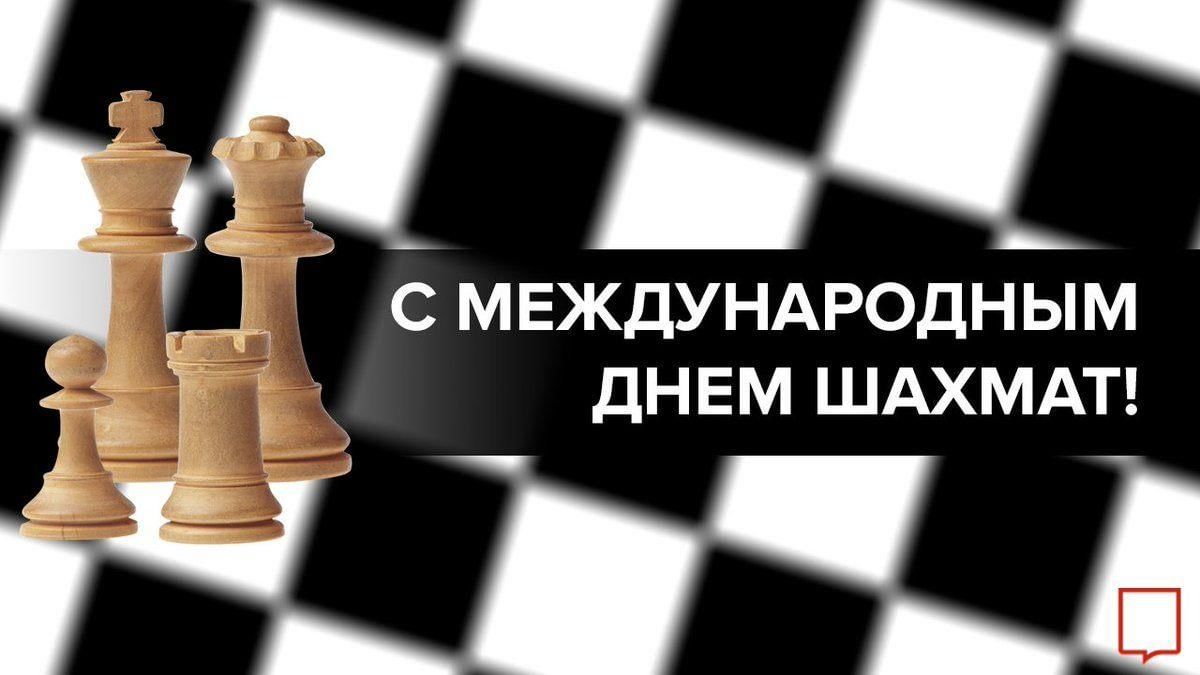 С МЕЖДУНАРОДНЫМ ДНЕМ ШАХМАТ!